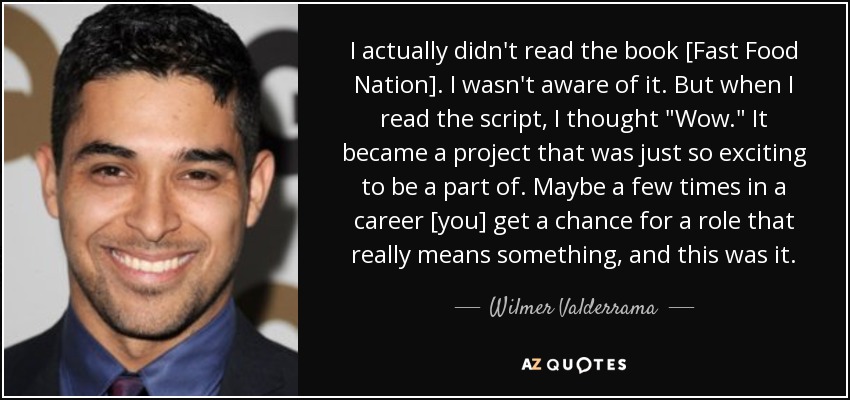 I actually didn't read the book [Fast Food Nation]. I wasn't aware of it. But when I read the script, I thought "Wow." It became a project that was just so exciting to be a part of. Maybe a few times in a career [you] get a chance for a role that really means something, and this was it.

— Wilmer Valderrama —

AZ QUOTES